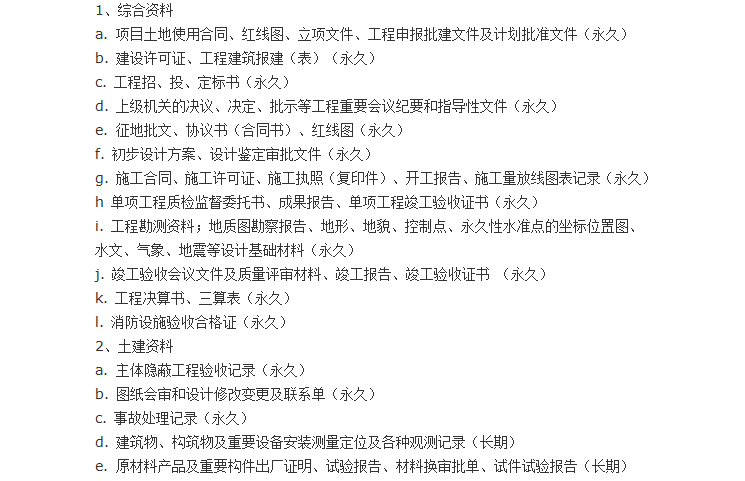 1、综合资料
a. 项目土地使用合同、红线图、立项文件、工程申报批建文件及计划批准文件（永久）
b. 建设许可证、工程建筑报建（表）（永久）
c. 工程招、投、定标书（永久）
d. 上级机关的决议、决定、批示等工程重要会议纪要和指导性文件（永久）
e. 征地批文、协议书（合同书）、红线图（永久）
f. 初步设计方案、设计鉴定审批文件（永久）
g. 施工合同、施工许可证、施工执照（复印件）、开工报告、施工量放线图表记录（永久）
h 单项工程质检监督委托书、成果报告、单项工程竣工验收证书（永久）
i. 工程勘测资料；地质图勘察报告、地形、地貌、控制点、永久性水准点的坐标位置图、水文、气象、地震等设计基础材料（永久）
j. 竣工验收会议文件及质量评审材料、竣工报告、竣工验收证书 （永久）
k. 工程决算书、三算表（永久）
l. 消防设施验收合格证（永久）
2、土建资料
a. 主体隐蔽工程验收记录（永久）
b. 图纸会审和设计修改变更及联系单（永久）
c. 事故处理记录（永久）
d. 建筑物、构筑物及重要设备安装测量定位及各种观测记录（长期）
e. 原材料产品及重要构件出厂证明、试验报告、材料换审批单、试件试验报告（长期）